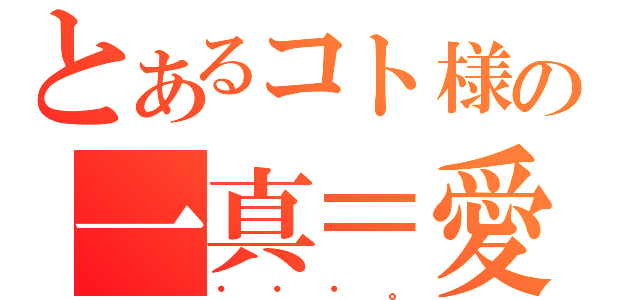 とあるコト様の
一真＝愛
・・・。